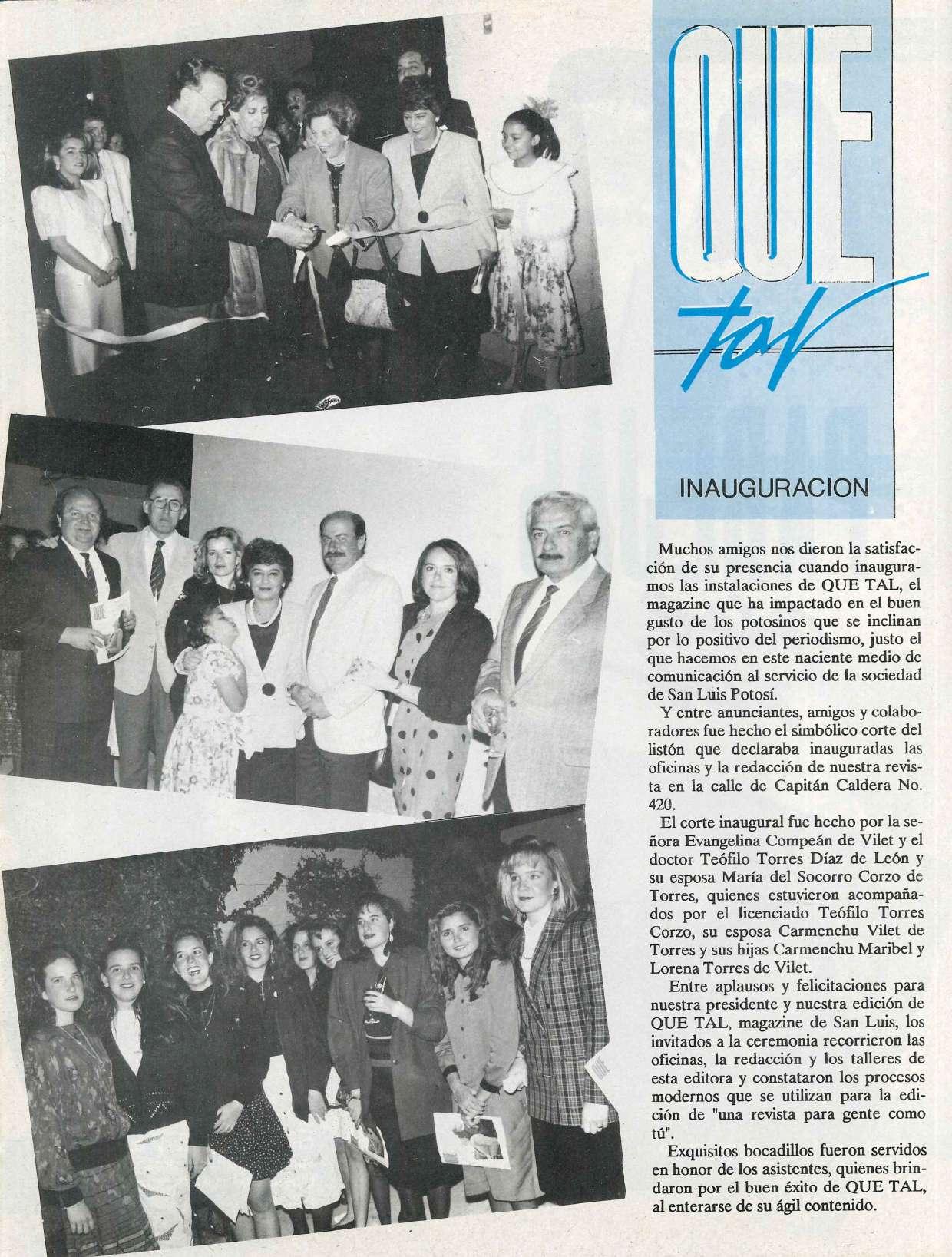 QUE tal

INAUGURACION

Muchos amigos nos dieron la satisfacción de su presencia cuando inauguramos las instalaciones de QUE TAL, el magazine que ha impactado en el buen gusto de los potosinos que se inclinan por lo positivo del periodismo, justo el que hacemos en este naciente medio de comunicación al servicio de la sociedad de San Luis Potosí.

Y entre anunciantes, amigos y colaboradores fue hecho el simbólico corte del listón que declaraba inauguradas las oficinas y la redacción de nuestra revista en la calle de Capitán Caldera No. 420.

El corte inaugural fue hecho por la señora Evangelina Compeán de Vilet y el doctor Teófilo Torres Díaz de León y su esposa María del Socorro Corzo de Torres, quienes estuvieron acompañados por el licenciado Teófilo Torres Corzo, su esposa Carmenchu Vilet de Torres y sus hijas Carmenchu Maribel y Lorena Torres de Vilet.

Entre aplausos y felicitaciones para nuestra presidente y nuestra edición de QUE TAL, magazine de San Luis, los invitados a la ceremonia recorrieron las oficinas, la redacción y los talleres de esta editora y constataron los procesos modernos que se utilizan para la edición de "una revista para gente como tú".

Exquisitos bocadillos fueron servidos en honor de los asistentes, quienes brindaron por el buen éxito de QUE TAL, al enterarse de su ágil contenido.